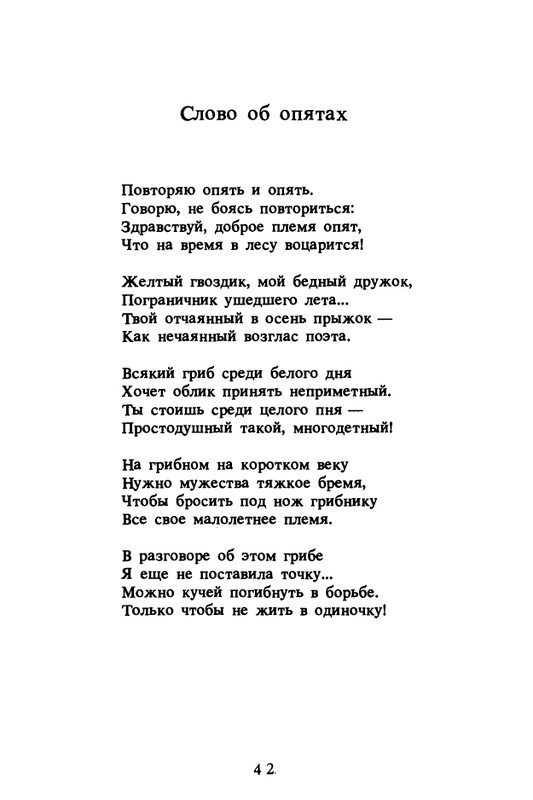 Слово об опятах

Повторяю опять и опять.
Говорю, не боясь повториться:
Здравствуй, доброе племя опят,
Что на время в лесу воцарится!

Желтый гвоздик, мой бедный дружок,
Пограничник ушедшего лета...
Твой отчаянный в осень прыжок —
Как нечаянный возглас поэта.

Всякий гриб среди белого дня
Хочет облик принять неприметный.
Ты стоишь среди целого пня —
Простодушный такой, многодетный!

На грибном на коротком веку
Нужно мужества тяжкое бремя,
Чтобы бросить под нож грибнику
Все свое малолетнее племя.

В разговоре об этом грибе
Я еще не поставила точку...
Можно кучей погибнуть в борьбе.
Только чтобы не жить в одиночку!

42